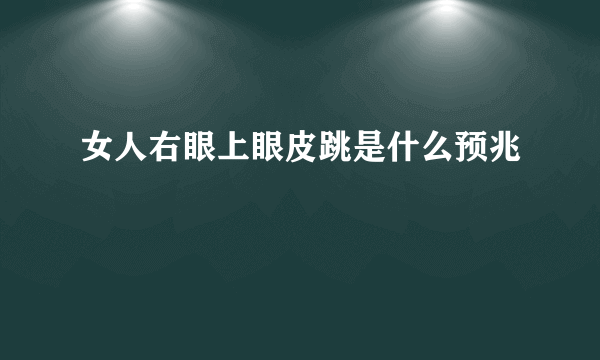 女人右眼上眼皮跳是什么预兆